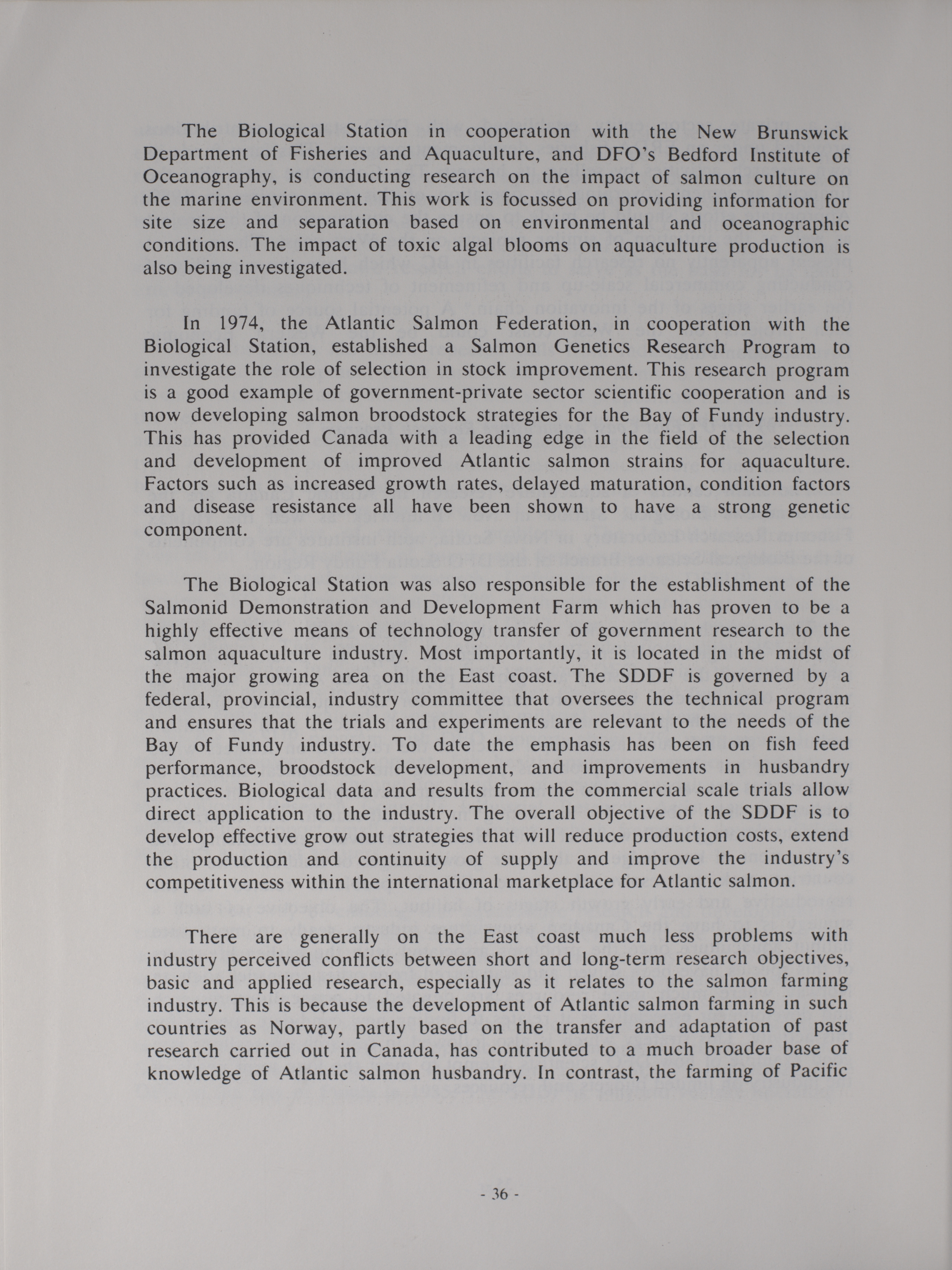 The Biological Station in cooperation with the New Brunswick Department of Fisheries and Aquaculture, and DFO's Bedford Institute of Oceanography, is conducting research on the impact of salmon culture on the marine environment. This work is focussed on providing information for site size and separation based on environmental and oceanographic conditions. The impact of toxic algal blooms on aquaculture production is also being investigated.

In 1974, the Atlantic Salmon Federation, in cooperation with the Biological Station, established a Salmon Genetics Research Program to investigate the role of selection in stock improvement. This research program is a good example of government-private sector scientific cooperation and is now developing salmon broodstock strategies for the Bay of Fundy industry. This has provided Canada with a leading edge in the field of the selection and development of improved Atlantic salmon strains for aquaculture. Factors such as increased growth rates, delayed maturation, condition factors and disease resistance all have been shown to have a strong genetic component.

The Biological Station was also responsible for the establishment of the Salmonid Demonstration and Development Farm which has proven to be a highly effective means of technology transfer of government research to the salmon aquaculture industry. Most importantly, it is located in the midst of the major growing area on the East coast. The SDDF is governed by a federal, provincial, industry committee that oversees the technical program and ensures that the trials and experiments are relevant to the needs of the Bay of Fundy industry. To date the emphasis has been on fish feed performance, broodstock development, and improvements in husbandry practices. Biological data and results from the commercial scale trials allow direct application to the industry. The overall objective of the SDDF is to develop effective grow out strategies that will reduce production costs, extend the production and continuity of supply and improve the industry's competitiveness within the international marketplace for Atlantic salmon.

There are generally on the East coast much less problems with industry perceived conflicts between short and long-term research objectives, basic and applied research, especially as it relates to the salmon farming industry. This is because the development of Atlantic salmon farming in such countries as Norway, partly based on the transfer and adaptation of past research carried out in Canada, has contributed to a much broader base of knowledge of Atlantic salmon husbandry. In contrast, the farming of Pacific

- 36 -